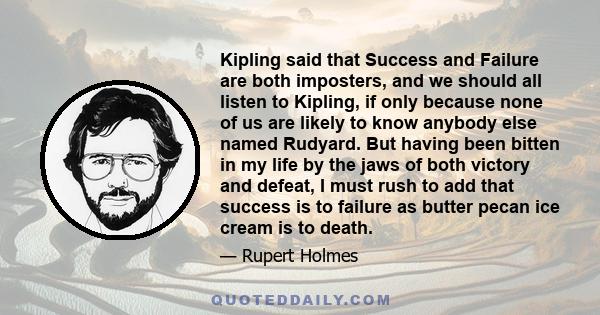 Kipling said that Success and Failure are both imposters, and we should all listen to Kipling, if only because none of us are likely to know anybody else named Rudyard. But having been bitten in my life by the jaws of both victory and defeat, I must rush to add that success is to failure as butter pecan ice cream is to death.

— Rupert Holmes

QUOTEDDAILY.COM